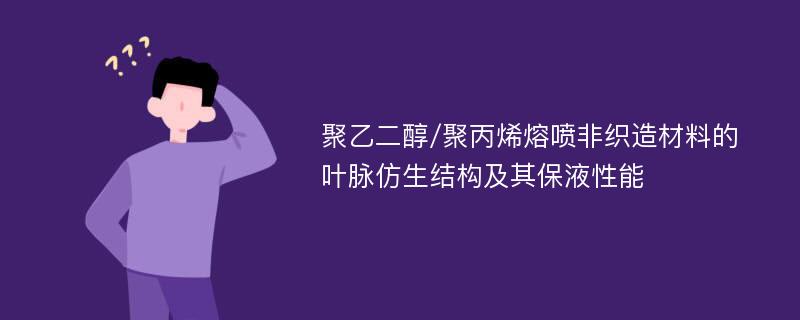 ???

聚乙二醇/聚丙烯熔喷非织造材料的叶脉仿生结构及其保液性能